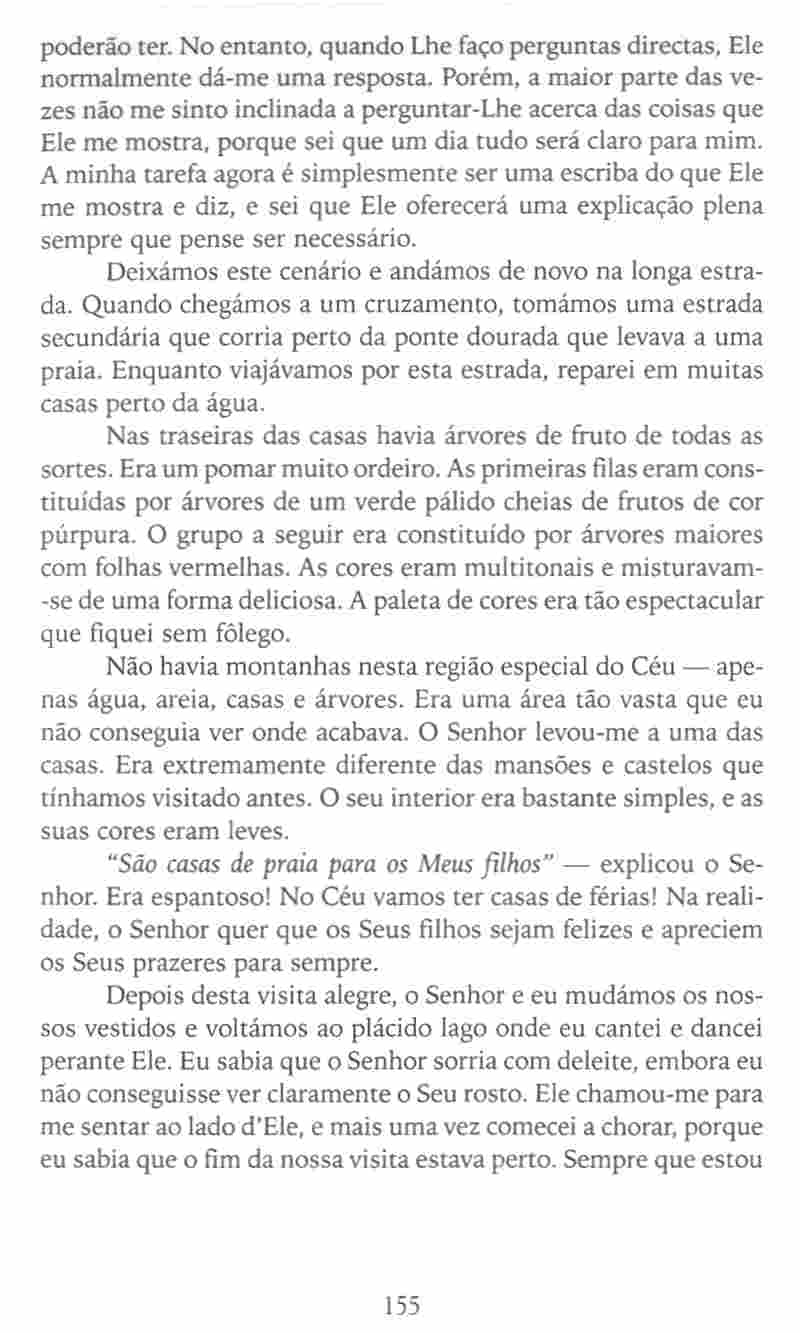 poderão ter. No entanto, quando Lhe faço perguntas directas, Ele normalmente dá-me uma resposta. Porém, a maior parte das vezes não me sinto inclinada a perguntar-Lhe acerca das coisas que Ele me mostra, porque sei que um dia tudo será claro para mim. A minha tarefa agora é simplesmente ser uma escriba do que Ele me mostra e diz, e sei que Ele oferecerá uma explicação plena sempre que pense ser necessário.

Deixámos este cenário e andámos de novo na longa estrada. Quando chegámos a um cruzamento, tomámos uma estrada secundária que corria perto da ponte dourada que levava a uma praia. Enquanto viajávamos por esta estrada, reparei em muitas casas perto da água.

Nas traseiras das casas havia árvores de fruto de todas as sortes. Era um pomar muito ordeiro. As primeiras filas eram constituídas por árvores de um verde pálido cheias de frutos de cor púrpura. O grupo a seguir era constituído por árvores maiores com folhas vermelhas. As cores eram multitonais e misturavam-se de uma forma deliciosa. A paleta de cores era tão espectacular que fiquei sem fôlego.

Não havia montanhas nesta região especial do Céu — apenas água, areia, casas e árvores. Era uma área tão vasta que eu não conseguia ver onde acabava. O Senhor levou-me a uma das casas. Era extremamente diferente das mansões e castelos que tínhamos visitado antes. O seu interior era bastante simples, e as suas cores eram leves.

"São casas de praia para os Meus filhos" — explicou o Senhor. Era espantoso! No Céu vamos ter casas de férias! Na realidade, o Senhor quer que os Seus filhos sejam felizes e apreciem os Seus prazeres para sempre.

Depois desta visita alegre, o Senhor e eu mudámos os nossos vestidos e voltámos ao plácido lago onde eu cantei e dancei perante Ele. Eu sabia que o Senhor sorria com deleite, embora eu não conseguisse ver claramente o Seu rosto. Ele chamou-me para me sentar ao lado d'Ele, e mais uma vez comecei a chorar, porque eu sabia que o fim da nossa visita estava perto. Sempre que estou

155